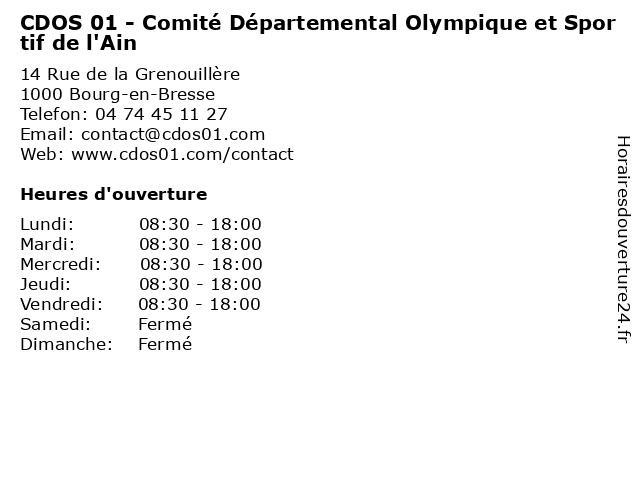 CDOS 01 - Comité Départemental Olympique et Sportif de l'Ain

14 Rue de la Grenouillère
1000 Bourg-en-Bresse
Telefon: 04 74 45 11 27
Email: contact@cdos01.com
Web: www.cdos01.com/contact

Heures d'ouverture

Lundi: 08:30 - 18:00
Mardi: 08:30 - 18:00
Mercredi: 08:30 - 18:00
Jeudi: 08:30 - 18:00
Vendredi: 08:30 - 18:00
Samedi: Fermé
Dimanche: Fermé

Horairesdouverture24.fr